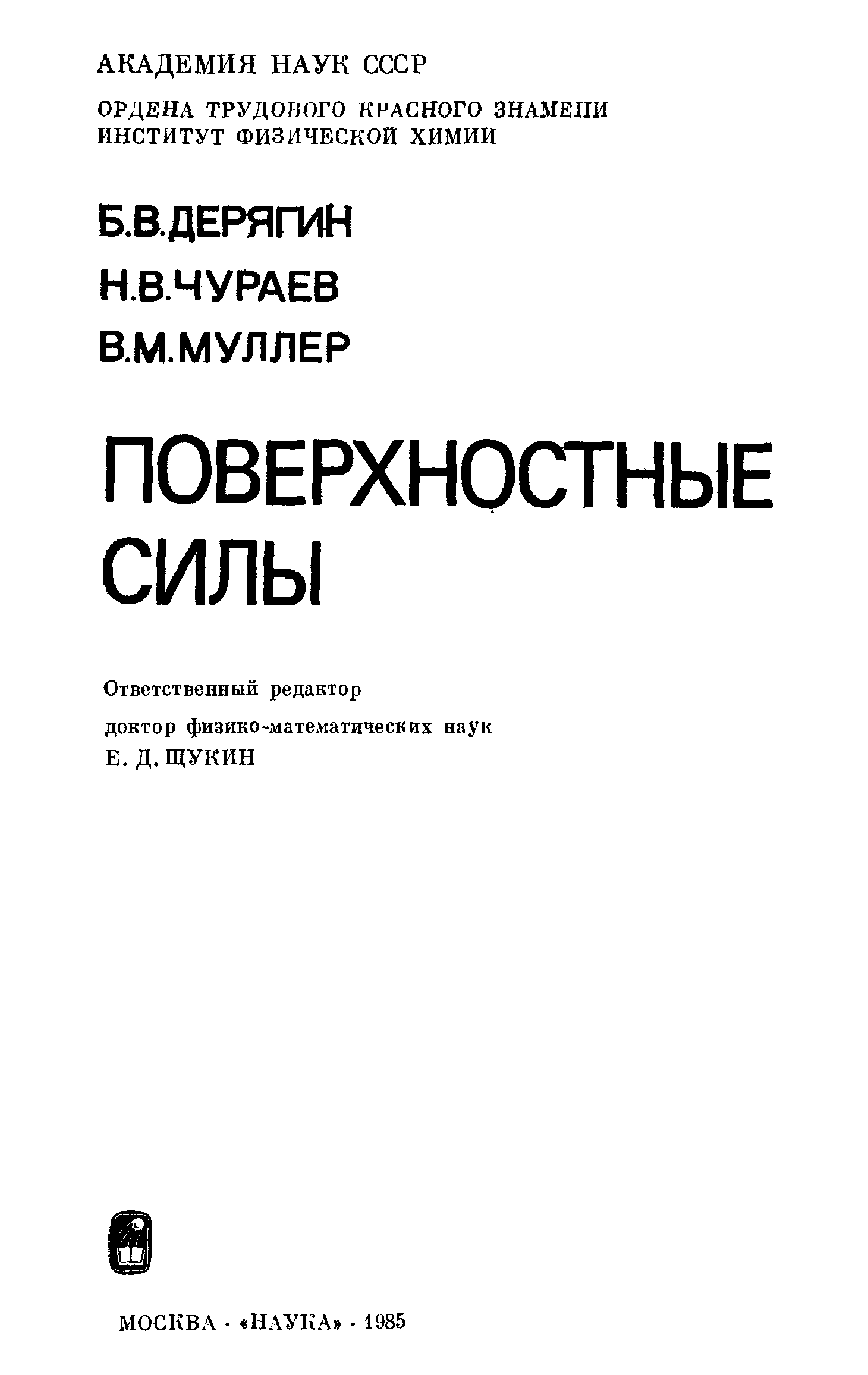 АКАДЕМИЯ НАУК СССР

ОРДЕНА ТРУДОВОГО КРАСНОГО ЗНАМЕНИ ИНСТИТУТ ФИЗИЧЕСКОЙ ХИМИИ

Б.В.ДЕРЯГИН

Н.В.ЧУРАЕВ

В.М.МУЛЛЕР

ПОВЕРХНОСТНЫЕ СИЛЫ

Ответственный редактор

доктор физико-математических наук

Е. Д. ЩУКИН

МОСКВА · «НАУКА» · 1985